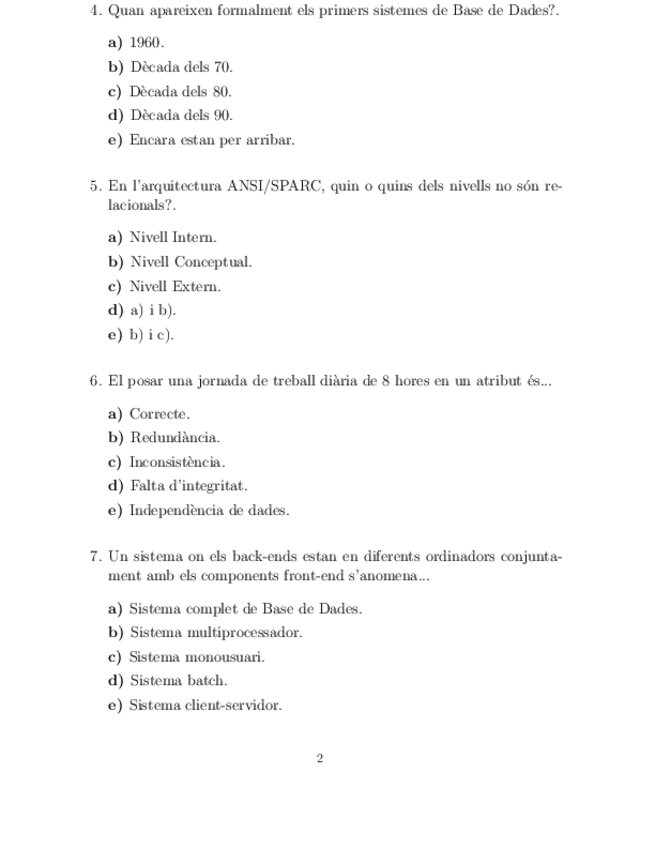 4. Quan apareixen formalment els primers sistemes de Base de Dades?.

a) 1960.
b) Dècada dels 70.
c) Dècada dels 80.
d) Dècada dels 90.
e) Encara estan per arribar.

5. En l'arquitectura ANSI/SPARC, quin o quins dels nivells no són relacionals?.

a) Nivell Intern.
b) Nivell Conceptual.
c) Nivell Extern.
d) a) i b).
e) b) i c).

6. El posar una jornada de treball diària de 8 hores en un atribut és...

a) Correcte.
b) Redundància.
c) Inconsistència.
d) Falta d'integritat.
e) Independència de dades.

7. Un sistema on els back-ends estan en diferents ordinadors conjuntament amb els components front-end s'anomena...

a) Sistema complet de Base de Dades.
b) Sistema multiprocessador.
c) Sistema monousuari.
d) Sistema batch.
e) Sistema client-servidor.

2